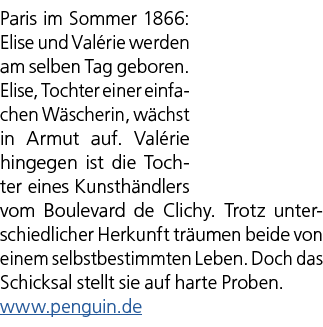 Paris im Sommer 1866: Elise und Valérie werden am selben Tag geboren. Elise, Tochter einer einfachen Wäscherin, wächst in Armut auf. Valérie hingegen ist die Tochter eines Kunsthändlers vom Boulevard de Clichy. Trotz unterschiedlicher Herkunft träumen beide von einem selbstbestimmten Leben. Doch das Schicksal stellt sie auf harte Proben.

www.penguin.de